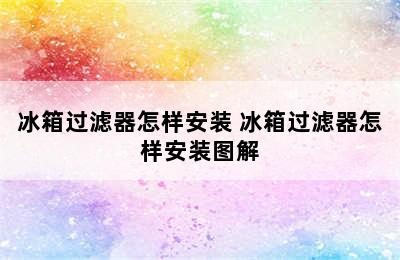 冰箱过滤器怎样安装 冰箱过滤器怎样安装图解